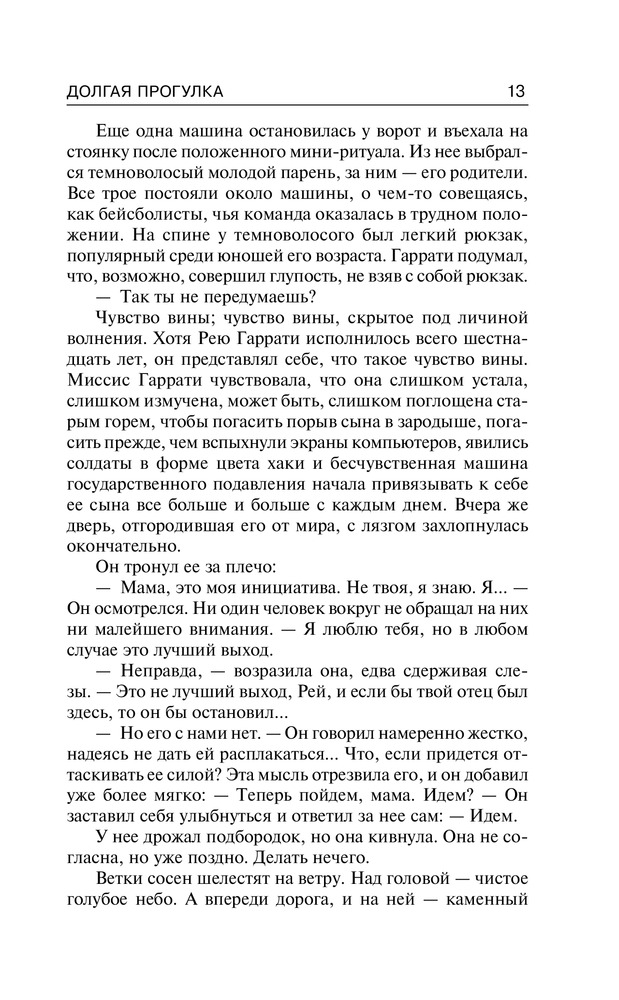 ДОЛГАЯ ПРОГУЛКА 13

Еще одна машина остановилась у ворот и въехала на стоянку после положенного мини-ритуала. Из нее выбрался темноволосый молодой парень, за ним — его родители. Все трое постояли около машины, о чем-то совещаясь, как бейсболисты, чья команда оказалась в трудном положении. На спине у темноволосого был легкий рюкзак, популярный среди юношей его возраста. Гаррати подумал, что, возможно, совершил глупость, не взяв с собой рюкзак.

— Так ты не передумаешь?

Чувство вины; чувство вины, скрытое под личиной волнения. Хотя Рею Гаррати исполнилось всего шестнадцать лет, он представлял себе, что такое чувство вины. Миссис Гаррати чувствовала, что она слишком устала, слишком измучена, может быть, слишком поглощена старым горем, чтобы погасить порыв сына в зародыше, погасить прежде, чем вспыхнули экраны компьютеров, явились солдаты в форме цвета хаки и бесчувственная машина государственного подавления начала привязывать к себе ее сына все больше и больше с каждым днем. Вчера же дверь, отгородившая его от мира, с лязгом захлопнулась окончательно.

Он тронул ее за плечо:

— Мама, это моя инициатива. Не твоя, я знаю. Я... — Он осмотрелся. Ни один человек вокруг не обращал на них ни малейшего внимания. — Я люблю тебя, но в любом случае это лучший выход.

— Неправда, — возразила она, едва сдерживая слезы. — Это не лучший выход, Рей, и если бы твой отец был здесь, то он бы остановил...

— Но его с нами нет. — Он говорил намеренно жестко, надеясь не дать ей расплакаться... Что, если придется оттаскивать ее силой? Эта мысль отрезвила его, и он добавил уже более мягко: — Теперь пойдем, мама. Идем? — Он заставил себя улыбнуться и ответил за нее сам: — Идем.

У нее дрожал подбородок, но она кивнула. Она не согласна, но уже поздно. Делать нечего.

Ветки сосен шелестят на ветру. Над головой — чистое голубое небо. А впереди дорога, и на ней — каменный